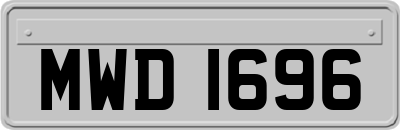 MWD 1696